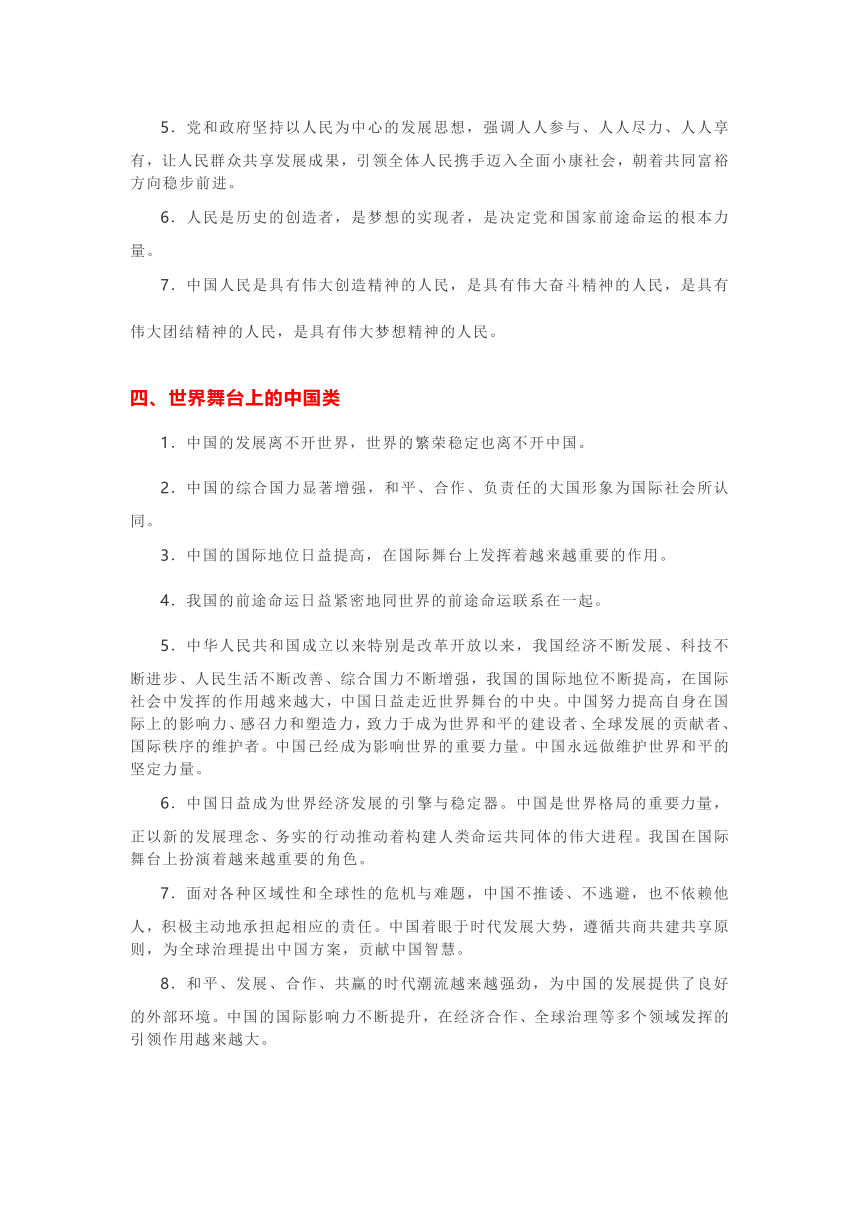 5．党和政府坚持以人民为中心的发展思想，强调人人参与、人人尽力、人人享有，让人民群众共享发展成果，引领全体人民携手迈入全面小康社会，朝着共同富裕方向稳步前进。

6．人民是历史的创造者，是梦想的实现者，是决定党和国家前途命运的根本力量。

7．中国人民是具有伟大创造精神的人民，是具有伟大奋斗精神的人民，是具有伟大团结精神的人民，是具有伟大梦想精神的人民。

四、世界舞台上的中国类

1．中国的发展离不开世界，世界的繁荣稳定也离不开中国。

2．中国的综合国力显著增强，和平、合作、负责任的大国形象为国际社会所认同。

3．中国的国际地位日益提高，在国际舞台上发挥着越来越重要的作用。

4．我国的前途命运日益紧密地同世界的前途命运联系在一起。

5．中华人民共和国成立以来特别是改革开放以来，我国经济不断发展、科技不断进步、人民生活不断改善、综合国力不断增强，我国的国际地位不断提高，在国际社会中发挥的作用越来越大，中国日益走近世界舞台的中央。中国努力提高自身在国际上的影响力、感召力和塑造力，致力于成为世界和平的建设者、全球发展的贡献者、国际秩序的维护者。中国已经成为影响世界的重要力量。中国永远做维护世界和平的坚定力量。

6．中国日益成为世界经济发展的引擎与稳定器。中国是世界格局的重要力量，正以新的发展理念、务实的行动推动着构建人类命运共同体的伟大进程。我国在国际舞台上扮演着越来越重要的角色。

7．面对各种区域性和全球性的危机与难题，中国不推诿、不逃避，也不依赖他人，积极主动地承担起相应的责任。中国着眼于时代发展大势，遵循共商共建共享原则，为全球治理提出中国方案，贡献中国智慧。

8．和平、发展、合作、共赢的时代潮流越来越强劲，为中国的发展提供了良好的外部环境。中国的国际影响力不断提升，在经济合作、全球治理等多个领域发挥的引领作用越来越大。